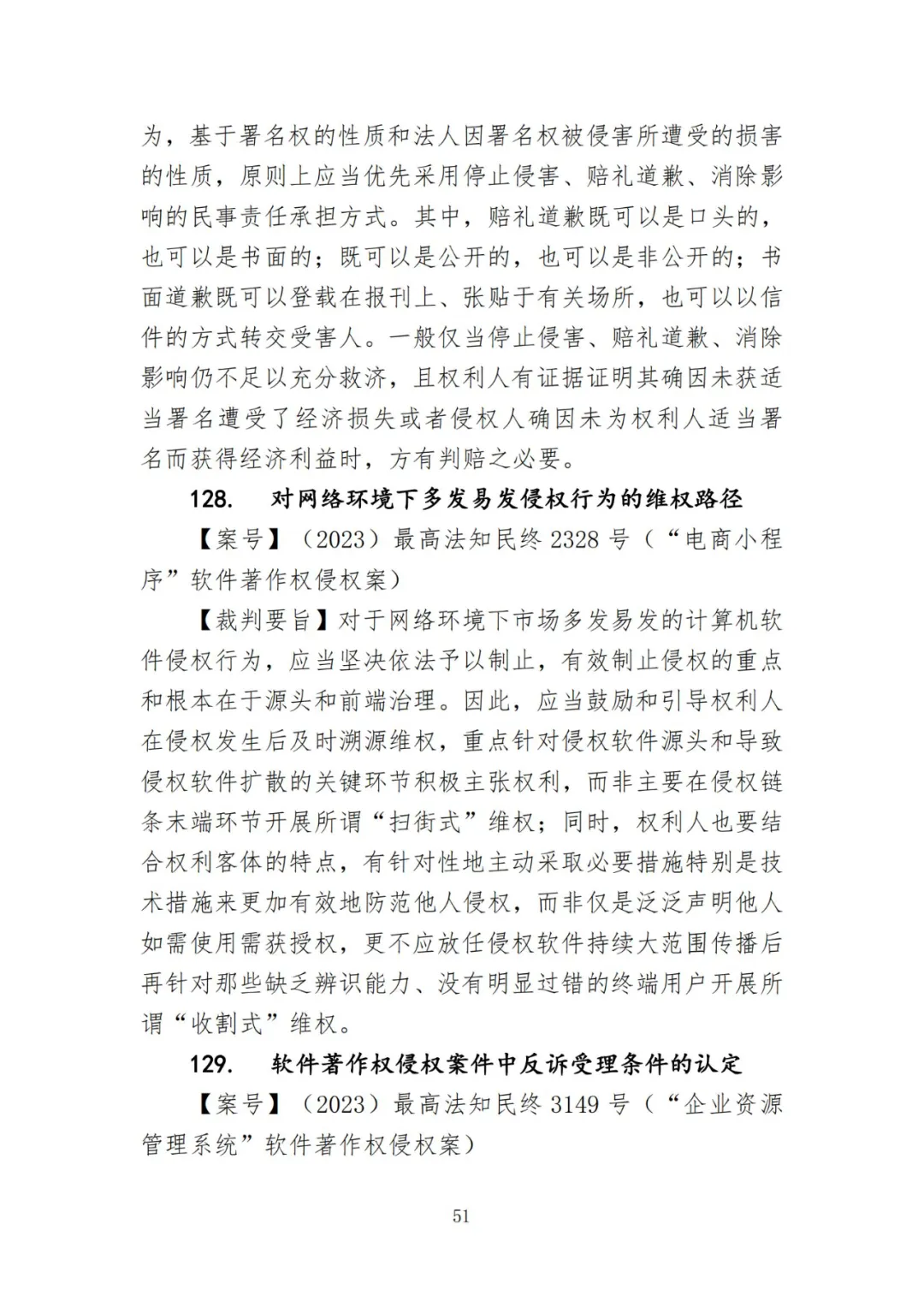 为，基于署名权的性质和法人因署名权被侵害所遭受的损害的性质，原则上应当优先采用停止侵害、赔礼道歉、消除影响的民事责任承担方式。其中，赔礼道歉既可以是口头的，也可以是书面的；既可以是公开的，也可以是非公开的；书面道歉既可以登载在报刊上、张贴于有关场所，也可以以信件的方式转交受害人。一般仅当停止侵害、赔礼道歉、消除影响仍不足以充分救济，且权利人有证据证明其确因未获适当署名遭受了经济损失或者侵权人确因未为权利人适当署名而获得经济利益时，方有判赔之必要。

128. 对网络环境下多发易发侵权行为的维权路径

【案号】（2023）最高法知民终2328号（“电商小程序”软件著作权侵权案）

【裁判要旨】对于网络环境下市场多发易发的计算机软件侵权行为，应当坚决依法予以制止，有效制止侵权的重点和根本在于源头和前端治理。因此，应当鼓励和引导权利人在侵权发生后及时溯源维权，重点针对侵权软件源头和导致侵权软件扩散的关键环节积极主张权利，而非主要在侵权链条末端环节开展所谓“扫街式”维权；同时，权利人也要结合权利客体的特点，有针对性地主动采取必要措施特别是技术措施来更加有效地防范他人侵权，而非仅是泛泛声明他人如需使用需获授权，更不应放任侵权软件持续大范围传播后再针对那些缺乏辨识能力、没有明显过错的终端用户开展所谓“收割式”维权。

129. 软件著作权侵权案件中反诉受理条件的认定

【案号】（2023）最高法知民终3149号（“企业资源管理系统”软件著作权侵权案）

51